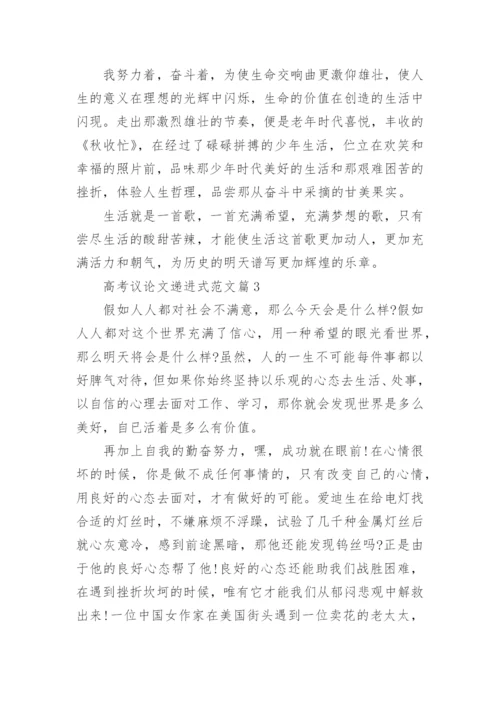 我努力着，奋斗着，为使生命交响曲更激仰雄壮，使人生的意义在理想的光辉中闪烁，生命的价值在创造的生活中闪现。走出那激烈雄壮的节奏，便是老年时代喜悦，丰收的《秋收忙》，在经过了碌碌拼搏的少年生活，伫立在欢笑和幸福的照片前，品味那少年时代美好的生活和那艰难困苦的挫折，体验人生哲理，品尝那从奋斗中采摘的甘美果实。

生活就是一首歌，一首充满希望，充满梦想的歌，只有尝尽生活的酸甜苦辣，才能使生活这首歌更加动人，更加充满活力和朝气，为历史的明天谱写更加辉煌的乐章。

高考议论文递进式范文篇3

假如人人都对社会不满意，那么今天会是什么样?假如人人都对这个世界充满了信心，用一种希望的眼光看世界，那么明天将会是什么样?虽然，人的一生不可能每件事都以好脾气对待，但如果你始终坚持以乐观的心态去生活、处事，以自信的心理去面对工作、学习，那你就会发现世界是多么美好，自已活着是多么有价值。

再加上自我的勤奋努力，嘿，成功就在眼前!在心情很坏的时候，你是做不成任何事情的，只有改变自己的心情，用良好的心态去面对，才有做好的可能。爱迪生在给电灯找合适的灯丝时，不嫌麻烦不浮躁，试验了几千种金属灯丝后就心灰意冷，感到前途黑暗，那他还能发现钨丝吗?正是由于他的良好心态帮了他!良好的心态还能助我们战胜困难，在遇到挫折坎坷的时候，唯有它才能我们从郁闷悲观中解救出来!一位中国女作家在美国街头遇到一位卖花的老太太，